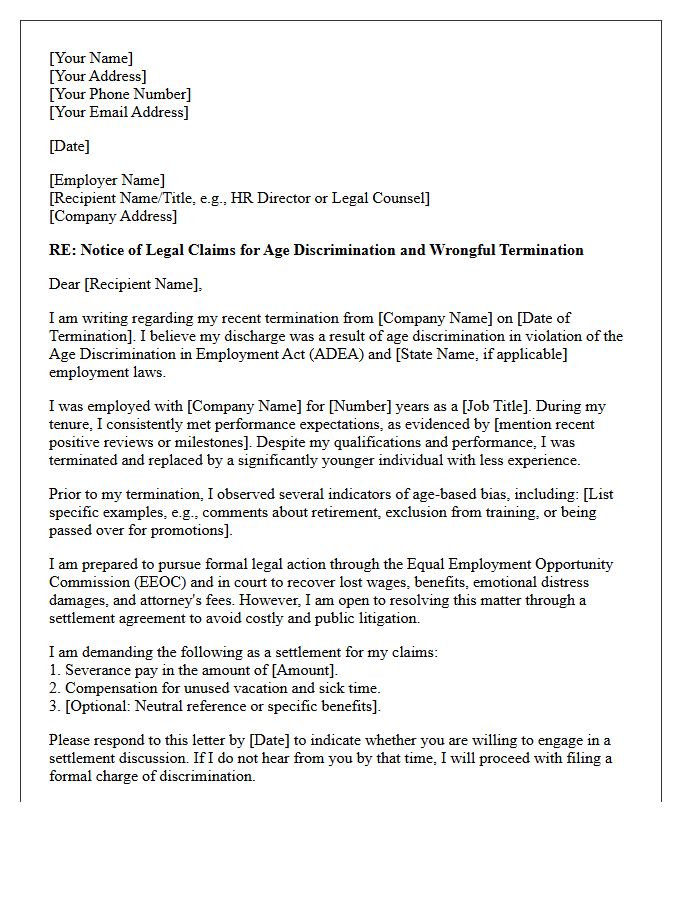 [Your Name]
[Your Address]
[Your Phone Number]
[Your Email Address]

[Date]

[Employer Name]
[Recipient Name/Title, e.g., HR Director or Legal Counsel]
[Company Address]

RE: Notice of Legal Claims for Age Discrimination and Wrongful Termination

Dear [Recipient Name],

I am writing regarding my recent termination from [Company Name] on [Date of Termination]. I believe my discharge was a result of age discrimination in violation of the Age Discrimination in Employment Act (ADEA) and [State Name, if applicable] employment laws.

I was employed with [Company Name] for [Number] years as a [Job Title]. During my tenure, I consistently met performance expectations, as evidenced by [mention recent positive reviews or milestones]. Despite my qualifications and performance, I was terminated and replaced by a significantly younger individual with less experience.

Prior to my termination, I observed several indicators of age-based bias, including: [List specific examples, e.g., comments about retirement, exclusion from training, or being passed over for promotions].

I am prepared to pursue formal legal action through the Equal Employment Opportunity Commission (EEOC) and in court to recover lost wages, benefits, emotional distress damages, and attorney's fees. However, I am open to resolving this matter through a settlement agreement to avoid costly and public litigation.

I am demanding the following as a settlement for my claims:
1. Severance pay in the amount of [Amount].
2. Compensation for unused vacation and sick time.
3. [Optional: Neutral reference or specific benefits].

Please respond to this letter by [Date] to indicate whether you are willing to engage in a settlement discussion. If I do not hear from you by that time, I will proceed with filing a formal charge of discrimination.